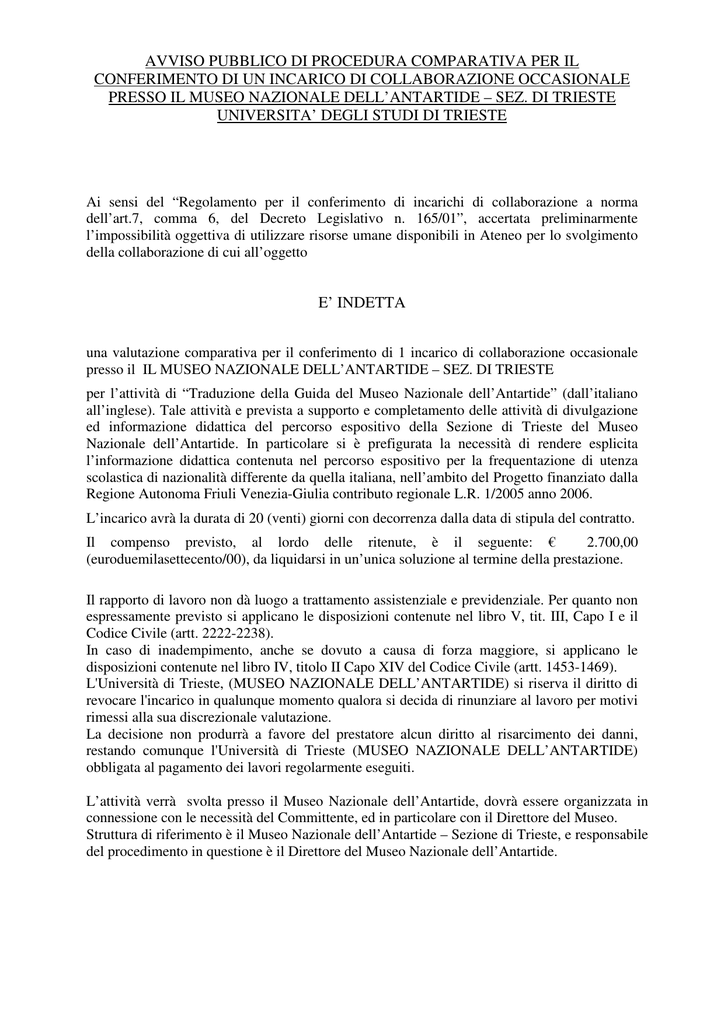 AVVISO PUBBLICO DI PROCEDURA COMPARATIVA PER IL CONFERIMENTO DI UN INCARICO DI COLLABORAZIONE OCCASIONALE PRESSO IL MUSEO NAZIONALE DELL'ANTARTIDE – SEZ. DI TRIESTE UNIVERSITA' DEGLI STUDI DI TRIESTE

Ai sensi del "Regolamento per il conferimento di incarichi di collaborazione a norma dell'art.7, comma 6, del Decreto Legislativo n. 165/01", accertata preliminarmente l'impossibilità oggettiva di utilizzare risorse umane disponibili in Ateneo per lo svolgimento della collaborazione di cui all'oggetto

E' INDETTA

una valutazione comparativa per il conferimento di 1 incarico di collaborazione occasionale presso il IL MUSEO NAZIONALE DELL'ANTARTIDE – SEZ. DI TRIESTE

per l'attività di "Traduzione della Guida del Museo Nazionale dell'Antartide" (dall'italiano all'inglese). Tale attività è prevista a supporto e completamento delle attività di divulgazione ed informazione didattica del percorso espositivo della Sezione di Trieste del Museo Nazionale dell'Antartide. In particolare si è prefigurata la necessità di rendere esplicita l'informazione didattica contenuta nel percorso espositivo per la frequentazione di utenza scolastica di nazionalità differente da quella italiana, nell'ambito del Progetto finanziato dalla Regione Autonoma Friuli Venezia-Giulia contributo regionale L.R. 1/2005 anno 2006.

L'incarico avrà la durata di 20 (venti) giorni con decorrenza dalla data di stipula del contratto.

Il compenso previsto, al lordo delle ritenute, è il seguente: € 2.700,00 (euroduemilasettecento/00), da liquidarsi in un'unica soluzione al termine della prestazione.

Il rapporto di lavoro non dà luogo a trattamento assistenziale e previdenziale. Per quanto non espressamente previsto si applicano le disposizioni contenute nel libro V, tit. III, Capo I e il Codice Civile (artt. 2222-2238).
In caso di inadempimento, anche se dovuto a causa di forza maggiore, si applicano le disposizioni contenute nel libro IV, titolo II Capo XIV del Codice Civile (artt. 1453-1469).
L'Università di Trieste, (MUSEO NAZIONALE DELL'ANTARTIDE) si riserva il diritto di revocare l'incarico in qualunque momento qualora si decida di rinunziare al lavoro per motivi rimessi alla sua discrezionale valutazione.
La decisione non produrrà a favore del prestatore alcun diritto al risarcimento dei danni, restando comunque l'Università di Trieste (MUSEO NAZIONALE DELL'ANTARTIDE) obbligata al pagamento dei lavori regolarmente eseguiti.

L'attività verrà svolta presso il Museo Nazionale dell'Antartide, dovrà essere organizzata in connessione con le necessità del Committente, ed in particolare con il Direttore del Museo.
Struttura di riferimento è il Museo Nazionale dell'Antartide – Sezione di Trieste, e responsabile del procedimento in questione è il Direttore del Museo Nazionale dell'Antartide.